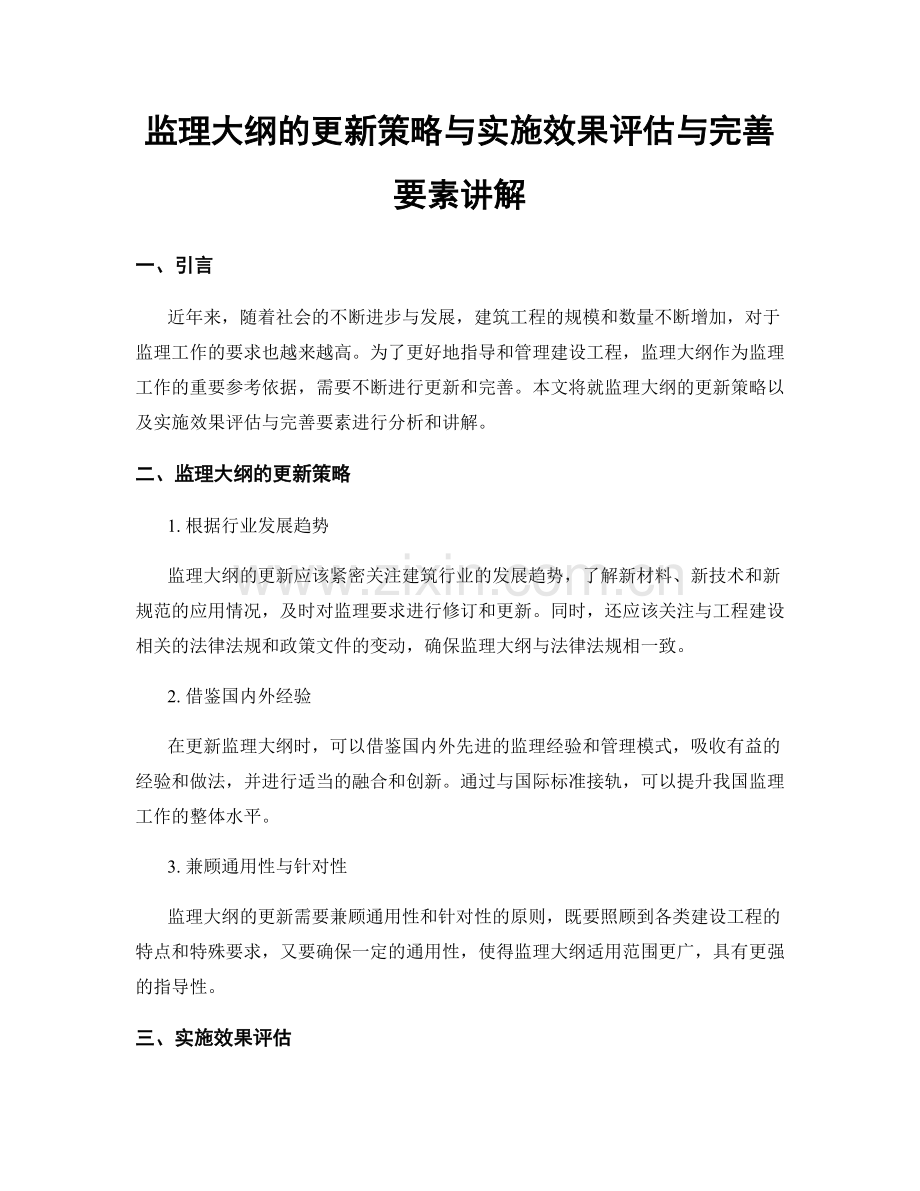 监理大纲的更新策略与实施效果评估与完善要素讲解

一、引言

近年来，随着社会的不断进步与发展，建筑工程的规模和数量不断增加，对于监理工作的要求也越来越高。为了更好地指导和管理建设工程，监理大纲作为监理工作的重要参考依据，需要不断进行更新和完善。本文将就监理大纲的更新策略以及实施效果评估与完善要素进行分析和讲解。

二、监理大纲的更新策略

1.根据行业发展趋势

监理大纲的更新应该紧密关注建筑行业的发展趋势，了解新材料、新技术和新规范的应用情况，及时对监理要求进行修订和更新。同时，还应该关注与工程建设相关的法律法规和政策文件的变动，确保监理大纲与法律法规相一致。

2.借鉴国内外经验

在更新监理大纲时，可以借鉴国内外先进的监理经验和管理模式，吸收有益的经验和做法，并进行适当的融合和创新。通过与国际标准接轨，可以提升我国监理工作的整体水平。

3.兼顾通用性与针对性

监理大纲的更新需要兼顾通用性和针对性的原则，既要照顾到各类建设工程的特点和特殊要求，又要确保一定的通用性，使得监理大纲适用范围更广，具有更强的指导性。

三、实施效果评估

www.zixin.com.cn